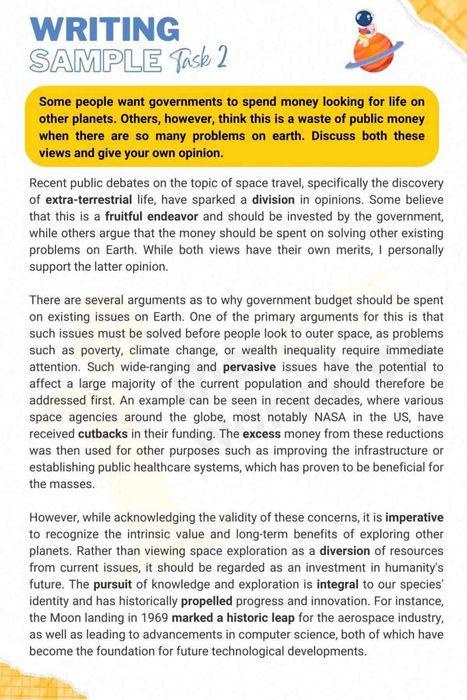 WRITING
SAMPLE Task 2

Some people want governments to spend money looking for life on other planets. Others, however, think this is a waste of public money when there are so many problems on earth. Discuss both these views and give your own opinion.

Recent public debates on the topic of space travel, specifically the discovery of extra-terrestrial life, have sparked a division in opinions. Some believe that this is a fruitful endeavor and should be invested by the government, while others argue that the money should be spent on solving other existing problems on Earth. While both views have their own merits, I personally support the latter opinion.

There are several arguments as to why government budget should be spent on existing issues on Earth. One of the primary arguments for this is that such issues must be solved before people look to outer space, as problems such as poverty, climate change, or wealth inequality require immediate attention. Such wide-ranging and pervasive issues have the potential to affect a large majority of the current population and should therefore be addressed first. An example can be seen in recent decades, where various space agencies around the globe, most notably NASA in the US, have received cutbacks in their funding. The excess money from these reductions was then used for other purposes such as improving the infrastructure or establishing public healthcare systems, which has proven to be beneficial for the masses.

However, while acknowledging the validity of these concerns, it is imperative to recognize the intrinsic value and long-term benefits of exploring other planets. Rather than viewing space exploration as a diversion of resources from current issues, it should be regarded as an investment in humanity's future. The pursuit of knowledge and exploration is integral to our species' identity and has historically propelled progress and innovation. For instance, the Moon landing in 1969 marked a historic leap for the aerospace industry, as well as leading to advancements in computer science, both of which have become the foundation for future technological developments.